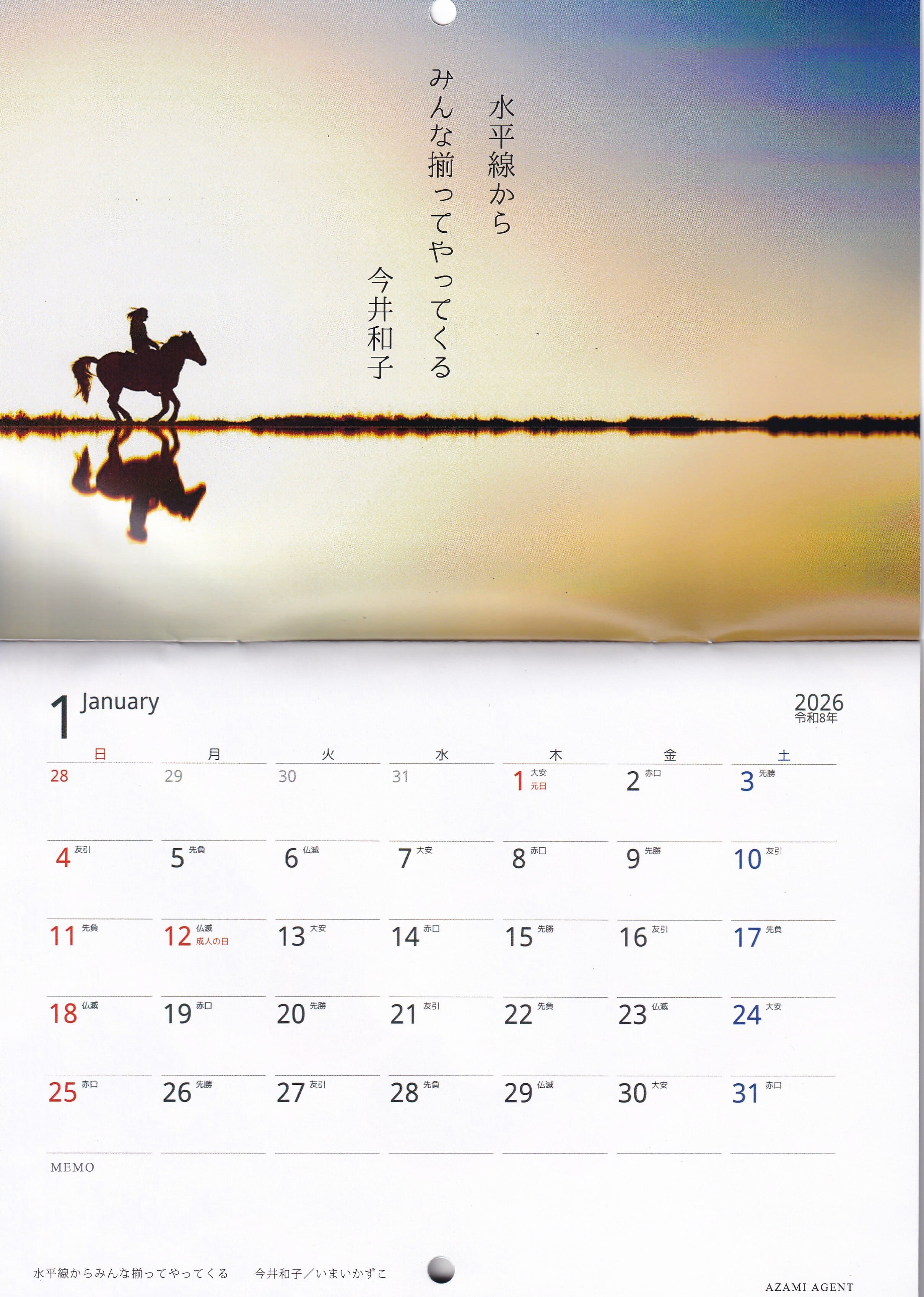 水平線から
みんな揃ってやってくる
今井和子

1 January

2026
令和8年

| 日 | 月 | 火 | 水 | 木 | 金 | 土 |
|---|---|---|---|---|---|---|
| 28 | 29 | 30 | 31 | 1 大安 元日 | 2 赤口 | 3 先勝 |
| 4 友引 | 5 先負 | 6 仏滅 | 7 大安 | 8 赤口 | 9 先勝 | 10 友引 |
| 11 先負 | 12 仏滅 成人の日 | 13 大安 | 14 赤口 | 15 先勝 | 16 友引 | 17 先負 |
| 18 仏滅 | 19 赤口 | 20 先勝 | 21 友引 | 22 先負 | 23 仏滅 | 24 大安 |
| 25 赤口 | 26 先勝 | 27 友引 | 28 先負 | 29 仏滅 | 30 大安 | 31 赤口 |

MEMO

水平線からみんな揃ってやってくる　今井和子／いまいかずこ

AZAMI AGENT